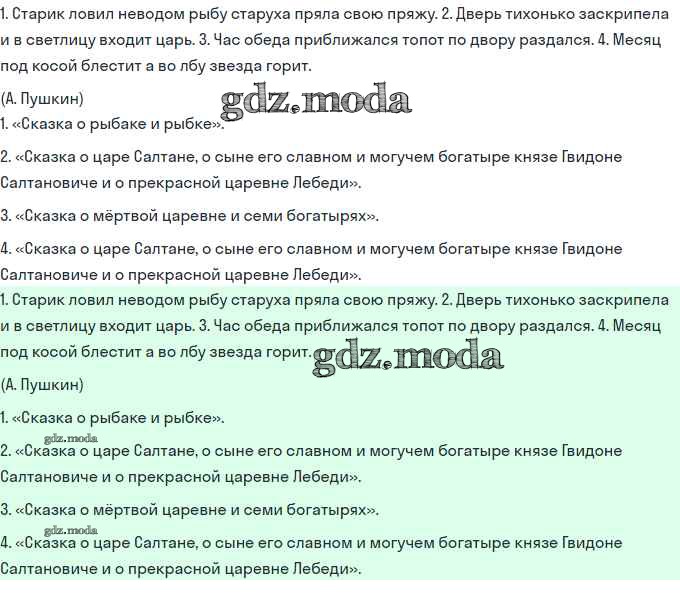 1. Старик ловил неводом рыбу старуха пряла свою пряжу. 2. Дверь тихонько заскрипела и в светлицу входит царь. 3. Час обеда приближался топот по двору раздался. 4. Месяц под косой блестит а во лбу звезда горит.

(А. Пушкин)

gdz.moda

1. «Сказка о рыбаке и рыбке».

2. «Сказка о царе Салтане, о сыне его славном и могучем богатыре князе Гвидоне Салтановиче и о прекрасной царевне Лебеди».

3. «Сказка о мёртвой царевне и семи богатырях».

4. «Сказка о царе Салтане, о сыне его славном и могучем богатыре князе Гвидоне Салтановиче и о прекрасной царевне Лебеди».

1. Старик ловил неводом рыбу старуха пряла свою пряжу. 2. Дверь тихонько заскрипела и в светлицу входит царь. 3. Час обеда приближался топот по двору раздался. 4. Месяц под косой блестит а во лбу звезда горит.

gdz.moda

(А. Пушкин)

1. «Сказка о рыбаке и рыбке».

gdz.moda

2. «Сказка о царе Салтане, о сыне его славном и могучем богатыре князе Гвидоне Салтановиче и о прекрасной царевне Лебеди».

3. «Сказка о мёртвой царевне и семи богатырях».

gdz.moda

4. «Сказка о царе Салтане, о сыне его славном и могучем богатыре князе Гвидоне Салтановиче и о прекрасной царевне Лебеди».